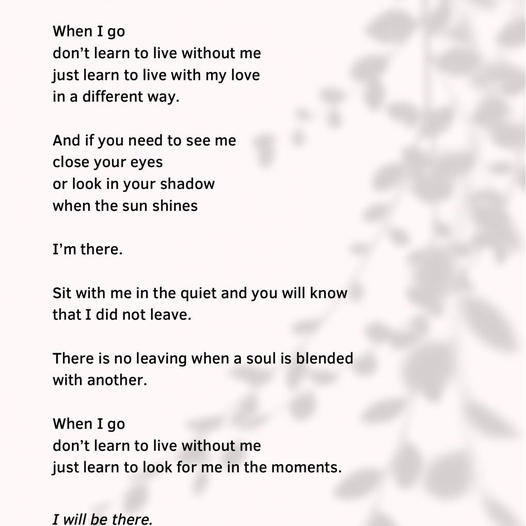 When I go
don't learn to live without me
just learn to live with my love
in a different way.

And if you need to see me
close your eyes
or look in your shadow
when the sun shines

I'm there.

Sit with me in the quiet and you will know
that I did not leave.

There is no leaving when a soul is blended
with another.

When I go
don't learn to live without me
just learn to look for me in the moments.

I will be there.